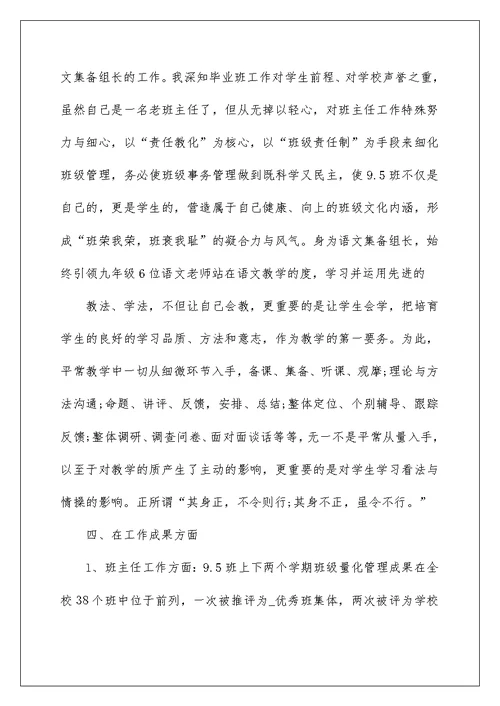 文集备组长的工作。我深知毕业班工作对学生前程、对学校声誉之重，虽然自己是一名老班主任了，但从无掉以轻心，对班主任工作特殊努力与细心，以“责任教化”为核心，以“班级责任制”为手段来细化班级管理，务必使班级事务管理做到既科学又民主，使9.5班不仅是自己的，更是学生的，营造属于自己健康、向上的班级文化内涵，形成“班荣我荣，班衰我耻”的凝合力与风气。身为语文集备组长，始终引领九年级6位语文老师站在语文教学的度，学习并运用先进的

教法、学法，不但让自己会教，更重要的是让学生会学，把培育学生的良好的学习品质、方法和意志，作为教学的第一要务。为此，平常教学中一切从细微环节入手，备课、集备、听课、观摩;理论与方法沟通;命题、讲评、反馈，安排、总结;整体定位、个别辅导、跟踪反馈;整体调研、调查问卷、面对面谈话等等，无一不是平常从量入手，以至于对教学的质产生了主动的影响，更重要的是对学生学习看法与情操的影响。正所谓“其身正，不令则行;其身不正，虽令不行。”

四、在工作成果方面

1、班主任工作方面：9.5班上下两个学期班级量化管理成果在全校38个班中位于前列，一次被推评为_优秀班集体，两次被评为学校